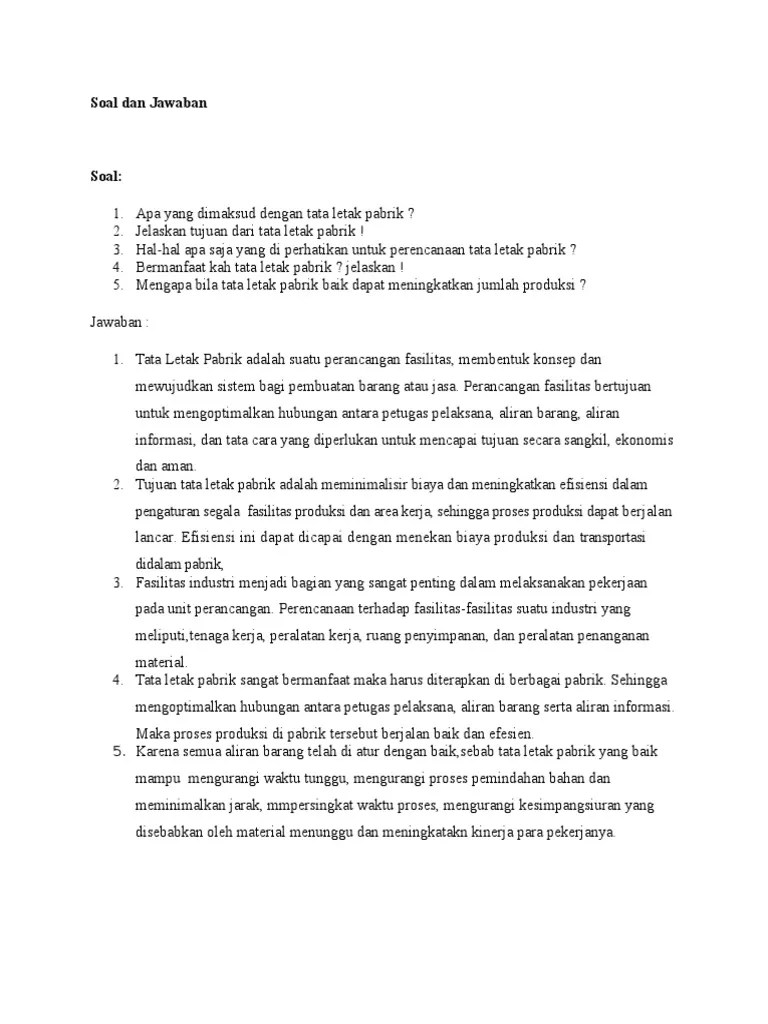 Soal dan Jawaban

Soal:

1. Apa yang dimaksud dengan tata letak pabrik ?
2. Jelaskan tujuan dari tata letak pabrik !
3. Hal-hal apa saja yang di perhatikan untuk perencanaan tata letak pabrik ?
4. Bermanfaat kah tata letak pabrik ? jelaskan !
5. Mengapa bila tata letak pabrik baik dapat meningkatkan jumlah produksi ?

Jawaban :

1. Tata Letak Pabrik adalah suatu perancangan fasilitas, membentuk konsep dan mewujudkan sistem bagi pembuatan barang atau jasa. Perancangan fasilitas bertujuan untuk mengoptimalkan hubungan antara petugas pelaksana, aliran barang, aliran informasi, dan tata cara yang diperlukan untuk mencapai tujuan secara sangkil, ekonomis dan aman.
2. Tujuan tata letak pabrik adalah meminimalisir biaya dan meningkatkan efisiensi dalam pengaturan segala fasilitas produksi dan area kerja, sehingga proses produksi dapat berjalan lancar. Efisiensi ini dapat dicapai dengan menekan biaya produksi dan transportasi didalam pabrik,
3. Fasilitas industri menjadi bagian yang sangat penting dalam melaksanakan pekerjaan pada unit perancangan. Perencanaan terhadap fasilitas-fasilitas suatu industri yang meliputi,tenaga kerja, peralatan kerja, ruang penyimpanan, dan peralatan penanganan material.
4. Tata letak pabrik sangat bermanfaat maka harus diterapkan di berbagai pabrik. Sehingga mengoptimalkan hubungan antara petugas pelaksana, aliran barang serta aliran informasi. Maka proses produksi di pabrik tersebut berjalan baik dan efesien.
5. Karena semua aliran barang telah di atur dengan baik,sebab tata letak pabrik yang baik mampu mengurangi waktu tunggu, mengurangi proses pemindahan bahan dan meminimalkan jarak, mmpersingkat waktu proses, mengurangi kesimpangsiuran yang disebabkan oleh material menunggu dan meningkatakn kinerja para pekerjanya.